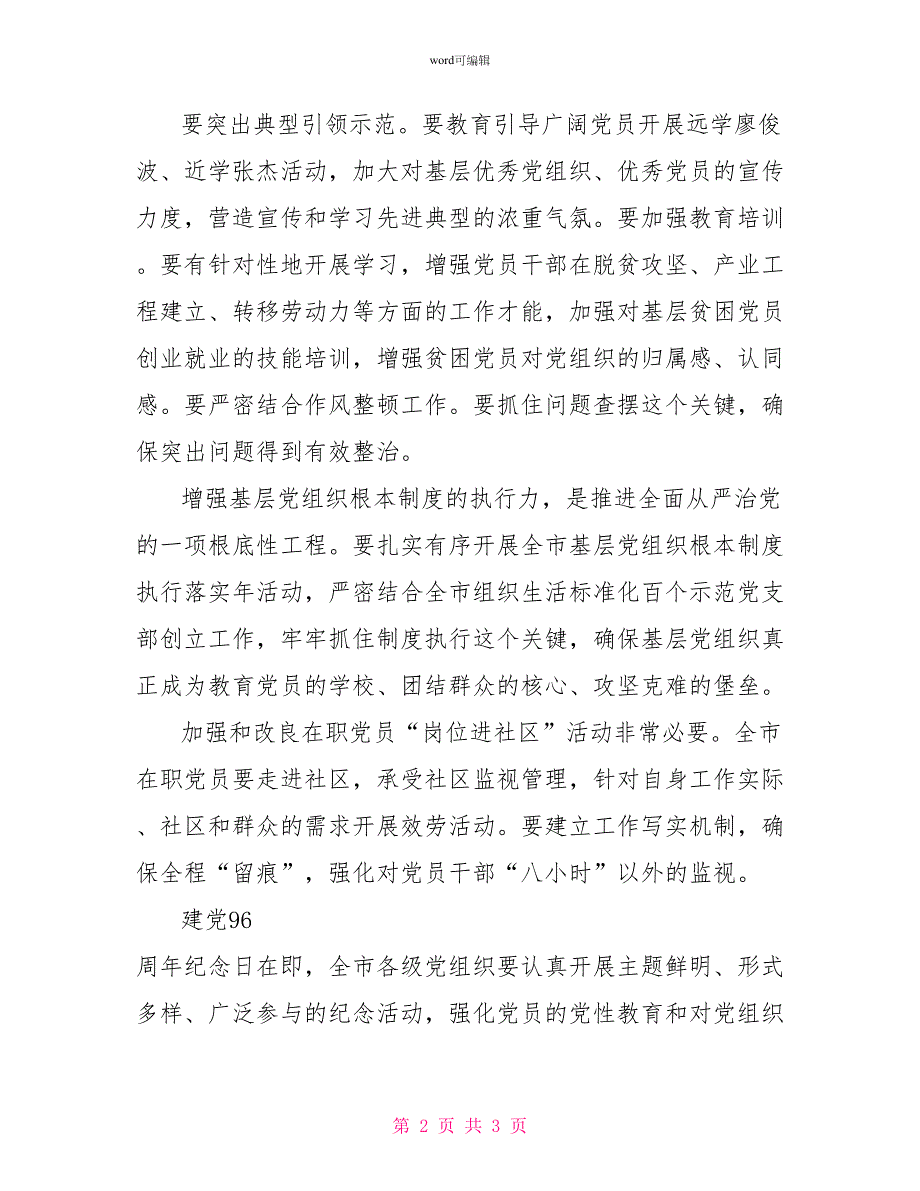 word可编辑

要突出典型引领示范。要教育引导广阔党员开展远学廖俊波、近学张杰活动，加大对基层优秀党组织、优秀党员的宣传力度，营造宣传和学习先进典型的浓重气氛。要加强教育培训。要有针对性地开展学习，增强党员干部在脱贫攻坚、产业工程建立、转移劳动力等方面的工作才能，加强对基层贫困党员创业就业的技能培训，增强贫困党员对党组织的归属感、认同感。要严密结合作风整顿工作。要抓住问题查摆这个关键，确保突出问题得到有效整治。

增强基层党组织根本制度的执行力，是推进全面从严治党的一项根底性工程。要扎实有序开展全市基层党组织根本制度执行落实年活动，严密结合全市组织生活标准化百个示范党支部创立工作，牢牢抓住制度执行这个关键，确保基层党组织真正成为教育党员的学校、团结群众的核心、攻坚克难的堡垒。

加强和改良在职党员“岗位进社区”活动非常必要。全市在职党员要走进社区，承受社区监视管理，针对自身工作实际、社区和群众的需求开展效劳活动。要建立工作写实机制，确保全程“留痕”，强化对党员干部“八小时”以外的监视。

建党96

周年纪念日在即，全市各级党组织要认真开展主题鲜明、形式多样、广泛参与的纪念活动，强化党员的党性教育和对党组织

第 2 页 共 3 页